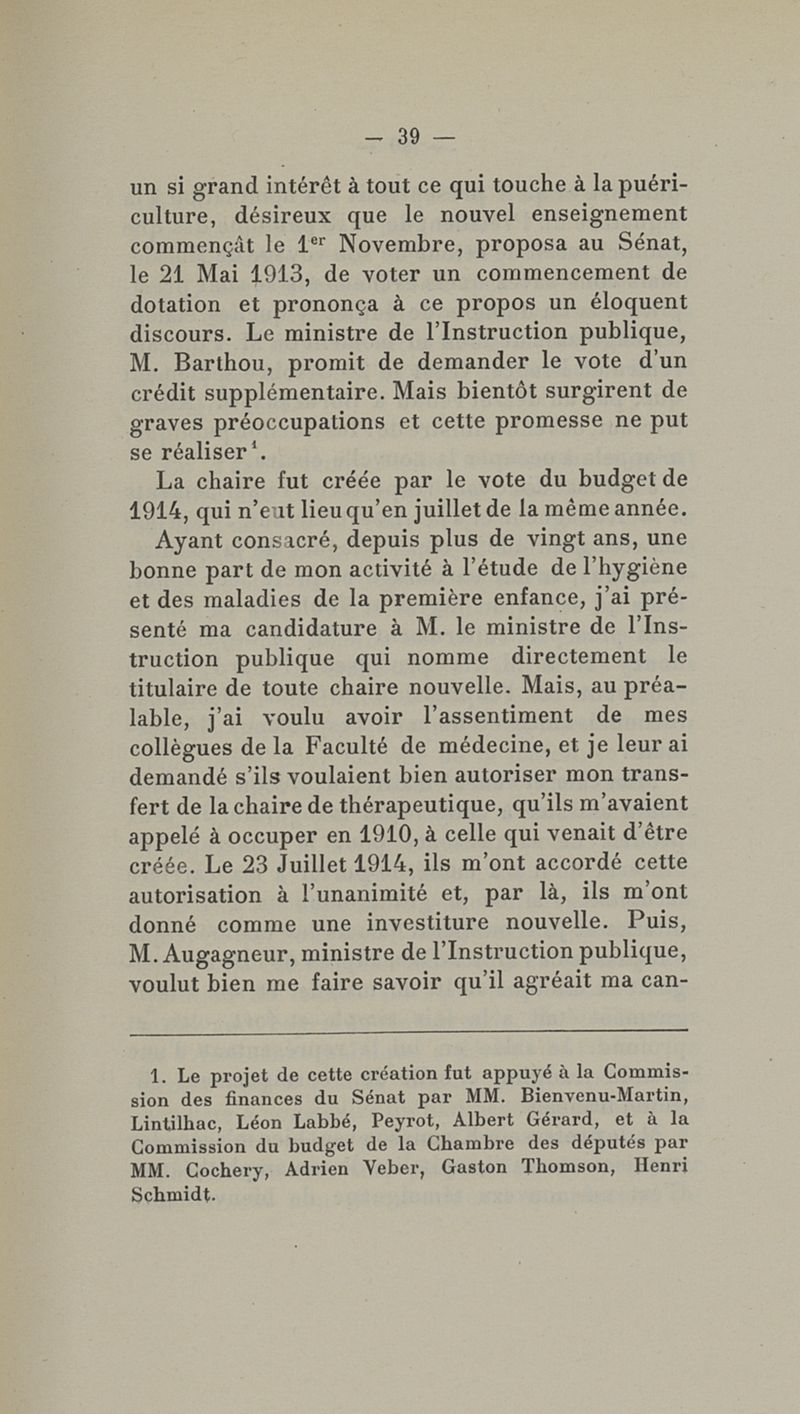 — 39 —

un si grand intérêt à tout ce qui touche à la puériculture, désireux que le nouvel enseignement commençât le 1$^{er}$ Novembre, proposa au Sénat, le 21 Mai 1913, de voter un commencement de dotation et prononça à ce propos un éloquent discours. Le ministre de l'Instruction publique, M. Barthou, promit de demander le vote d'un crédit supplémentaire. Mais bientôt surgirent de graves préoccupations et cette promesse ne put se réaliser$^1$.

La chaire fut créée par le vote du budget de 1914, qui n'eut lieu qu'en juillet de la même année.

Ayant consacré, depuis plus de vingt ans, une bonne part de mon activité à l'étude de l'hygiène et des maladies de la première enfance, j'ai présenté ma candidature à M. le ministre de l'Instruction publique qui nomme directement le titulaire de toute chaire nouvelle. Mais, au préalable, j'ai voulu avoir l'assentiment de mes collègues de la Faculté de médecine, et je leur ai demandé s'ils voulaient bien autoriser mon transfert de la chaire de thérapeutique, qu'ils m'avaient appelé à occuper en 1910, à celle qui venait d'être créée. Le 23 Juillet 1914, ils m'ont accordé cette autorisation à l'unanimité et, par là, ils m'ont donné comme une investiture nouvelle. Puis, M. Augagneur, ministre de l'Instruction publique, voulut bien me faire savoir qu'il agréait ma can-

1. Le projet de cette création fut appuyé à la Commission des finances du Sénat par MM. Bienvenu-Martin, Lintilhac, Léon Labbé, Peyrot, Albert Gérard, et à la Commission du budget de la Chambre des députés par MM. Cochery, Adrien Veber, Gaston Thomson, Henri Schmidt.